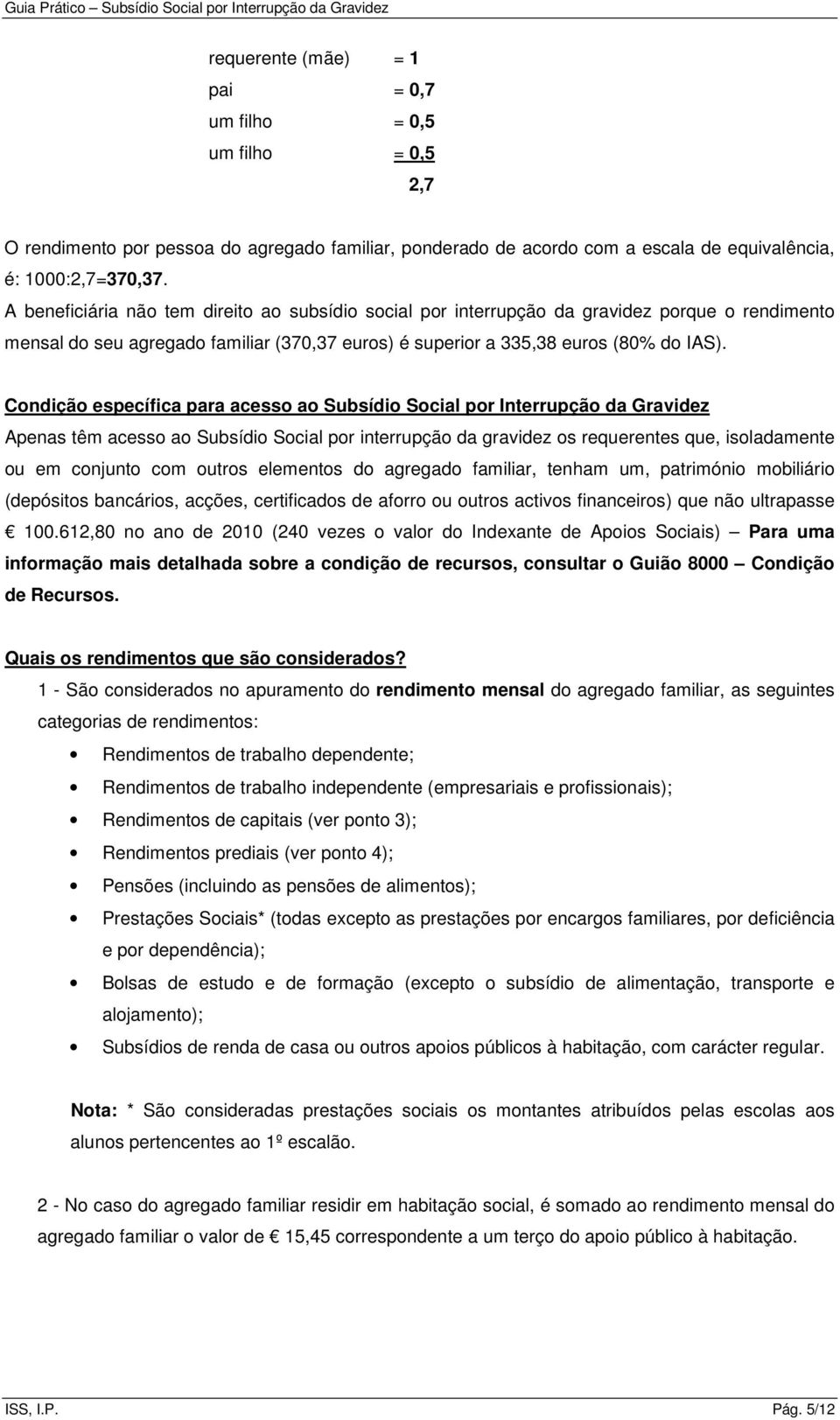 Guia Prático – Subsídio Social por Interrupção da Gravidez

requerente (mãe) = 1
pai = 0,7
um filho = 0,5
um filho = 0,5
2,7

O rendimento por pessoa do agregado familiar, ponderado de acordo com a escala de equivalência, é: 1000:2,7=370,37.
A beneficiária não tem direito ao subsídio social por interrupção da gravidez porque o rendimento mensal do seu agregado familiar (370,37 euros) é superior a 335,38 euros (80% do IAS).

Condição específica para acesso ao Subsídio Social por Interrupção da Gravidez
Apenas têm acesso ao Subsídio Social por interrupção da gravidez os requerentes que, isoladamente ou em conjunto com outros elementos do agregado familiar, tenham um, património mobiliário (depósitos bancários, acções, certificados de aforro ou outros activos financeiros) que não ultrapasse € 100.612,80 no ano de 2010 (240 vezes o valor do Indexante de Apoios Sociais) – Para uma informação mais detalhada sobre a condição de recursos, consultar o Guião 8000 – Condição de Recursos.

Quais os rendimentos que são considerados?
1 - São considerados no apuramento do rendimento mensal do agregado familiar, as seguintes categorias de rendimentos:
• Rendimentos de trabalho dependente;
• Rendimentos de trabalho independente (empresariais e profissionais);
• Rendimentos de capitais (ver ponto 3);
• Rendimentos prediais (ver ponto 4);
• Pensões (incluindo as pensões de alimentos);
• Prestações Sociais* (todas excepto as prestações por encargos familiares, por deficiência e por dependência);
• Bolsas de estudo e de formação (excepto o subsídio de alimentação, transporte e alojamento);
• Subsídios de renda de casa ou outros apoios públicos à habitação, com carácter regular.

Nota: * São consideradas prestações sociais os montantes atribuídos pelas escolas aos alunos pertencentes ao 1º escalão.

2 - No caso do agregado familiar residir em habitação social, é somado ao rendimento mensal do agregado familiar o valor de € 15,45 correspondente a um terço do apoio público à habitação.

ISS, I.P. Pág. 5/12